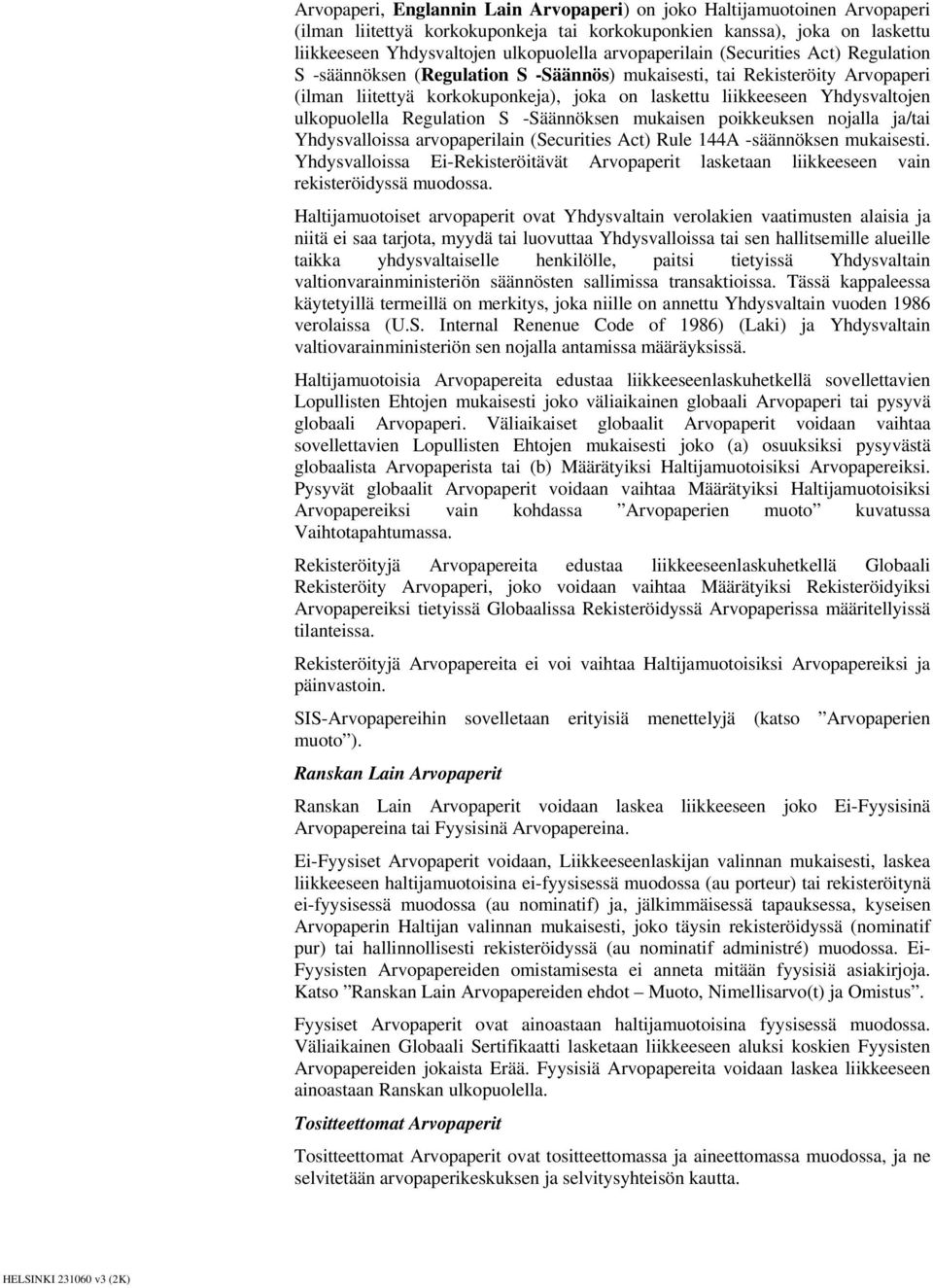 Arvopaperi, Englannin Lain Arvopaperi) on joko Haltijamuotoinen Arvopaperi (ilman liitettyä korkokuponkeja tai korkokuponkien kanssa), joka on laskettu liikkeeseen Yhdysvaltojen ulkopuolella arvopaperilain (Securities Act) Regulation S -säännöksen (Regulation S -Säännös) mukaisesti, tai Rekisteröity Arvopaperi (ilman liitettyä korkokuponkeja), joka on laskettu liikkeeseen Yhdysvaltojen ulkopuolella Regulation S -Säännöksen mukaisen poikkeuksen nojalla ja/tai Yhdysvalloissa arvopaperilain (Securities Act) Rule 144A -säännöksen mukaisesti. Yhdysvalloissa Ei-Rekisteröitävät Arvopaperit lasketaan liikkeeseen vain rekisteröidyssä muodossa.

Haltijamuotoiset arvopaperit ovat Yhdysvaltain verolakien vaatimusten alaisia ja niitä ei saa tarjota, myydä tai luovuttaa Yhdysvalloissa tai sen hallitsemille alueille taikka yhdysvaltaiselle henkilölle, paitsi tietyissä Yhdysvaltain valtionvarainministeriön säännösten sallimissa transaktioissa. Tässä kappaleessa käytetyillä termeillä on merkitys, joka niille on annettu Yhdysvaltain vuoden 1986 verolaissa (U.S. Internal Renenue Code of 1986) (Laki) ja Yhdysvaltain valtiovarainministeriön sen nojalla antamissa määräyksissä.

Haltijamuotoisia Arvopapereita edustaa liikkeeseenlaskuhetkellä sovellettavien Lopullisten Ehtojen mukaisesti joko väliaikainen globaali Arvopaperi tai pysyvä globaali Arvopaperi. Väliaikaiset globaalit Arvopaperit voidaan vaihtaa sovellettavien Lopullisten Ehtojen mukaisesti joko (a) osuuksiksi pysyvästä globaalista Arvopaperista tai (b) Määrätyiksi Haltijamuotoisiksi Arvopapereiksi. Pysyvät globaalit Arvopaperit voidaan vaihtaa Määrätyiksi Haltijamuotoisiksi Arvopapereiksi vain kohdassa ”Arvopaperien muoto” kuvatussa Vaihtotapahtumassa.

Rekisteröityjä Arvopapereita edustaa liikkeeseenlaskuhetkellä Globaali Rekisteröity Arvopaperi, joko voidaan vaihtaa Määrätyiksi Rekisteröidyiksi Arvopapereiksi tietyissä Globaalissa Rekisteröidyssä Arvopaperissa määritellyissä tilanteissa.

Rekisteröityjä Arvopapereita ei voi vaihtaa Haltijamuotoisiksi Arvopapereiksi ja päinvastoin.

SIS-Arvopapereihin sovelletaan erityisiä menettelyjä (katso ”Arvopaperien muoto”).

Ranskan Lain Arvopaperit

Ranskan Lain Arvopaperit voidaan laskea liikkeeseen joko Ei-Fyysisinä Arvopapereina tai Fyysisinä Arvopapereina.

Ei-Fyysiset Arvopaperit voidaan, Liikkeeseenlaskijan valinnan mukaisesti, laskea liikkeeseen haltijamuotoisina ei-fyysisessä muodossa (au porteur) tai rekisteröitynä ei-fyysisessä muodossa (au nominatif) ja, jälkimmäisessä tapauksessa, kyseisen Arvopaperin Haltijan valinnan mukaisesti, joko täysin rekisteröidyssä (nominatif pur) tai hallinnollisesti rekisteröidyssä (au nominatif administré) muodossa. Ei-Fyysisten Arvopapereiden omistamisesta ei anneta mitään fyysisiä asiakirjoja. Katso ”Ranskan Lain Arvopapereiden ehdot – Muoto, Nimellisarvo(t) ja Omistus”.

Fyysiset Arvopaperit ovat ainoastaan haltijamuotoisina fyysisessä muodossa. Väliaikainen Globaali Sertifikaatti lasketaan liikkeeseen aluksi koskien Fyysisten Arvopapereiden jokaista Erää. Fyysisiä Arvopapereita voidaan laskea liikkeeseen ainoastaan Ranskan ulkopuolella.

Tositteettomat Arvopaperit

Tositteettomat Arvopaperit ovat tositteettomassa ja aineettomassa muodossa, ja ne selvitetään arvopaperikeskuksen ja selvitysyhteisön kautta.

HELSINKI 231060 v3 (2K)